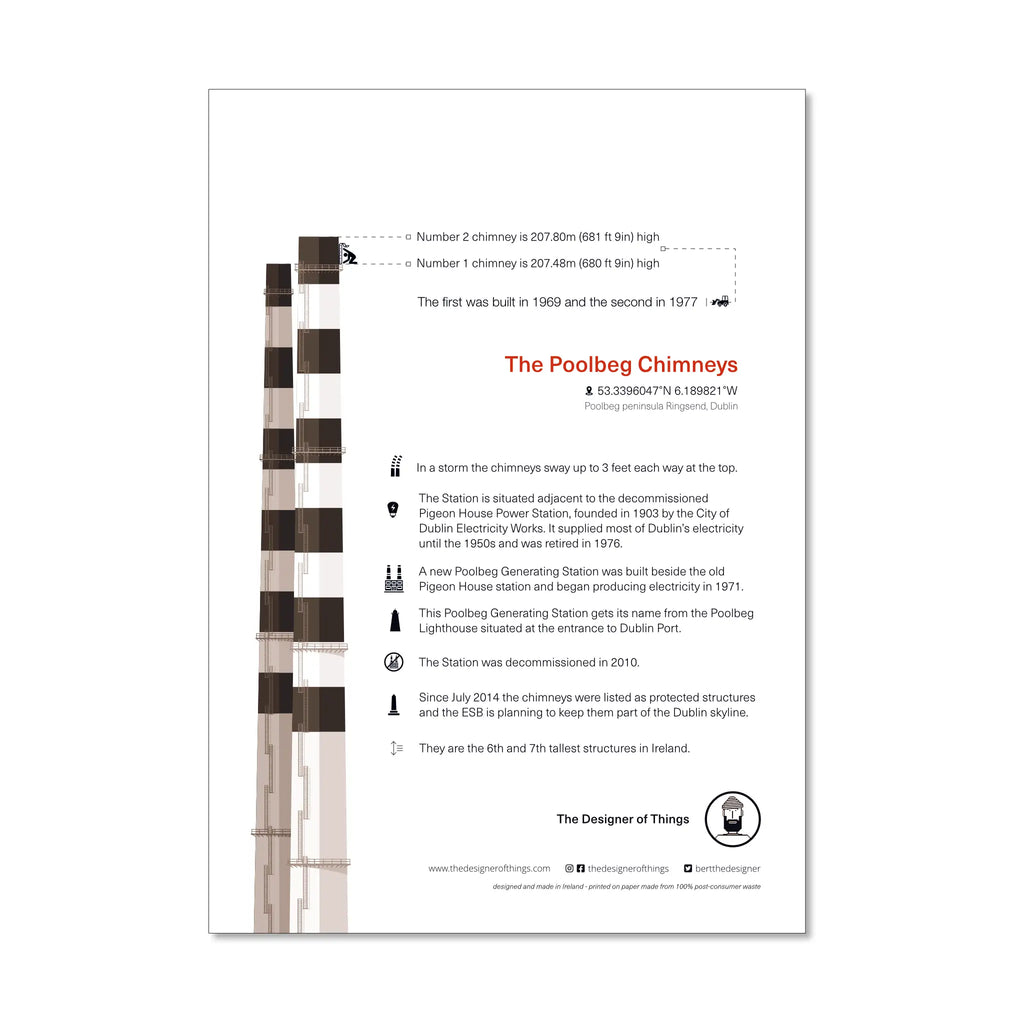 Number 2 chimney is 207.80m (681 ft 9in) high

Number 1 chimney is 207.48m (680 ft 9in) high

The first was built in 1969 and the second in 1977

The Poolbeg Chimneys

53.3396047°N 6.189821°W
Poolbeg peninsula Ringsend, Dublin

In a storm the chimneys sway up to 3 feet each way at the top.

The Station is situated adjacent to the decommissioned Pigeon House Power Station, founded in 1903 by the City of Dublin Electricity Works. It supplied most of Dublin's electricity until the 1950s and was retired in 1976.

A new Poolbeg Generating Station was built beside the old Pigeon House station and began producing electricity in 1971.

This Poolbeg Generating Station gets its name from the Poolbeg Lighthouse situated at the entrance to Dublin Port.

The Station was decommissioned in 2010.

Since July 2014 the chimneys were listed as protected structures and the ESB is planning to keep them part of the Dublin skyline.

They are the 6th and 7th tallest structures in Ireland.

The Designer of Things

www.thedesignerofthings.com thedesignerofthings bertthedesigner

designed and made in Ireland - printed on paper made from 100% post-consumer waste